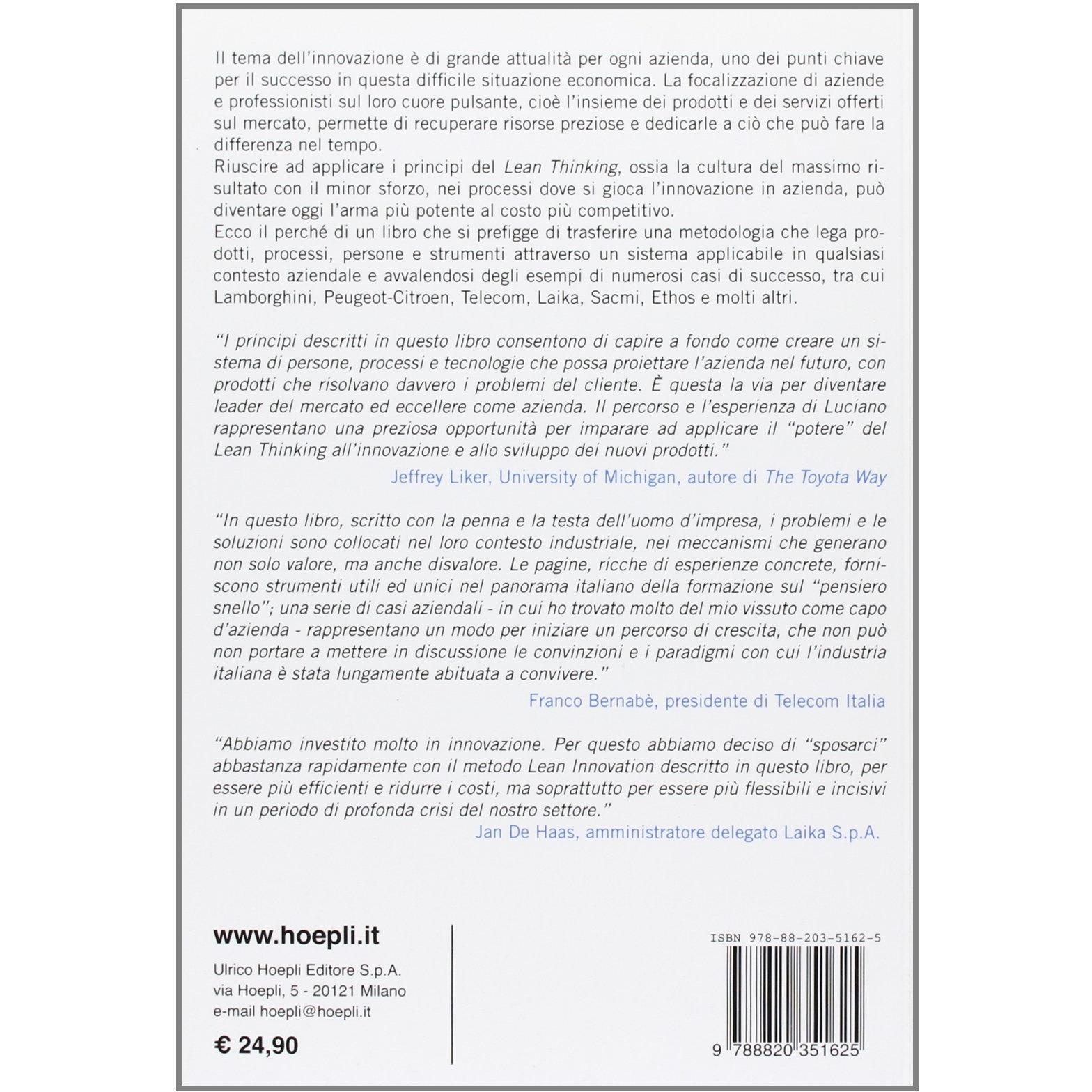 Il tema dell'innovazione è di grande attualità per ogni azienda, uno dei punti chiave per il successo in questa difficile situazione economica. La focalizzazione di aziende e professionisti sul loro cuore pulsante, cioè l'insieme dei prodotti e dei servizi offerti sul mercato, permette di recuperare risorse preziose e dedicarle a ciò che può fare la differenza nel tempo.
Riuscire ad applicare i principi del Lean Thinking, ossia la cultura del massimo risultato con il minor sforzo, nei processi dove si gioca l'innovazione in azienda, può diventare oggi l'arma più potente al costo più competitivo.
Ecco il perché di un libro che si prefigge di trasferire una metodologia che lega prodotti, processi, persone e strumenti attraverso un sistema applicabile in qualsiasi contesto aziendale e avvalendosi degli esempi di numerosi casi di successo, tra cui Lamborghini, Peugeot-Citroen, Telecom, Laika, Sacmi, Ethos e molti altri.

"I principi descritti in questo libro consentono di capire a fondo come creare un sistema di persone, processi e tecnologie che possa proiettare l'azienda nel futuro, con prodotti che risolvano davvero i problemi del cliente. È questa la via per diventare leader del mercato ed eccellere come azienda. Il percorso e l'esperienza di Luciano rappresentano una preziosa opportunità per imparare ad applicare il "potere" del Lean Thinking all'innovazione e allo sviluppo dei nuovi prodotti."
Jeffrey Liker, University of Michigan, autore di The Toyota Way

"In questo libro, scritto con la penna e la testa dell'uomo d'impresa, i problemi e le soluzioni sono collocati nel loro contesto industriale, nei meccanismi che generano non solo valore, ma anche disvalore. Le pagine, ricche di esperienze concrete, forniscono strumenti utili ed unici nel panorama italiano della formazione sul "pensiero snello"; una serie di casi aziendali - in cui ho trovato molto del mio vissuto come capo d'azienda - rappresentano un modo per iniziare un percorso di crescita, che non può non portare a mettere in discussione le convinzioni e i paradigmi con cui l'industria italiana è stata lungamente abituata a convivere."
Franco Bernabè, presidente di Telecom Italia

"Abbiamo investito molto in innovazione. Per questo abbiamo deciso di "sposarci" abbastanza rapidamente con il metodo Lean Innovation descritto in questo libro, per essere più efficienti e ridurre i costi, ma soprattutto per essere più flessibili e incisivi in un periodo di profonda crisi del nostro settore."
Jan De Haas, amministratore delegato Laika S.p.A.

www.hoepli.it
Ulrico Hoepli Editore S.p.A.
via Hoepli, 5 - 20121 Milano
e-mail hoepli@hoepli.it
€ 24,90

ISBN 978-88-203-5162-5
9 788820 351625